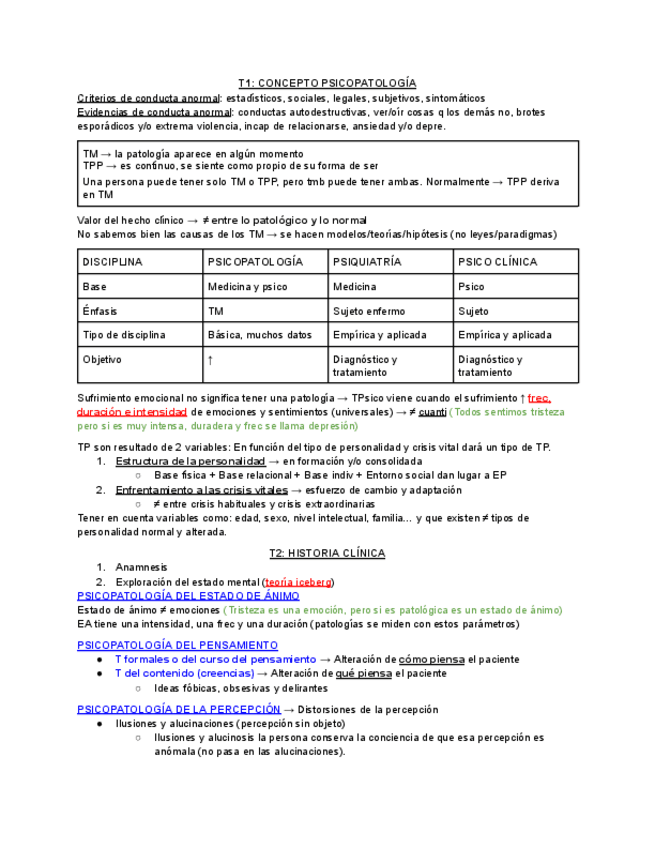 T1: CONCEPTO PSICOPATOLOGÍA

Criterios de conducta anormal: estadísticos, sociales, legales, subjetivos, sintomáticos
Evidencias de conducta anormal: conductas autodestructivas, ver/oír cosas q los demás no, brotes esporádicos y/o extrema violencia, incap de relacionarse, ansiedad y/o depre.

TM → la patología aparece en algún momento
TPP → es continuo, se siente como propio de su forma de ser
Una persona puede tener solo TM o TPP, pero tmb puede tener ambas. Normalmente → TPP deriva en TM

Valor del hecho clínico → ≠ entre lo patológico y lo normal
No sabemos bien las causas de los TM → se hacen modelos/teorías/hipótesis (no leyes/paradigmas)

| DISCIPLINA | PSICOPATOLOGÍA | PSIQUIATRÍA | PSICO CLÍNICA |
|---|---|---|---|
| Base | Medicina y psico | Medicina | Psico |
| Énfasis | TM | Sujeto enfermo | Sujeto |
| Tipo de disciplina | Básica, muchos datos | Empírica y aplicada | Empírica y aplicada |
| Objetivo | ↑ | Diagnóstico y tratamiento | Diagnóstico y tratamiento |

Sufrimiento emocional no significa tener una patología → TPsico viene cuando el sufrimiento ↑ frec, duración e intensidad de emociones y sentimientos (universales) → ≠ cuanti (Todos sentimos tristeza pero si es muy intensa, duradera y frec se llama depresión)

TP son resultado de 2 variables: En función del tipo de personalidad y crisis vital dará un tipo de TP.
1. Estructura de la personalidad → en formación y/o consolidada
   ○ Base física + Base relacional + Base indiv + Entorno social dan lugar a EP
2. Enfrentamiento a las crisis vitales → esfuerzo de cambio y adaptación
   ○ ≠ entre crisis habituales y crisis extraordinarias
Tener en cuenta variables como: edad, sexo, nivel intelectual, familia... y que existen ≠ tipos de personalidad normal y alterada.

T2: HISTORIA CLÍNICA
1. Anamnesis
2. Exploración del estado mental (teoría iceberg)
PSICOPATOLOGÍA DEL ESTADO DE ÁNIMO
Estado de ánimo ≠ emociones (Tristeza es una emoción, pero si es patológica es un estado de ánimo)
EA tiene una intensidad, una frec y una duración (patologías se miden con estos parámetros)

PSICOPATOLOGÍA DEL PENSAMIENTO
● T formales o del curso del pensamiento → Alteración de cómo piensa el paciente
● T del contenido (creencias) → Alteración de qué piensa el paciente
   ○ Ideas fóbicas, obsesivas y delirantes

PSICOPATOLOGÍA DE LA PERCEPCIÓN → Distorsiones de la percepción
● Ilusiones y alucinaciones (percepción sin objeto)
   ○ Ilusiones y alucinosis la persona conserva la conciencia de que esa percepción es anómala (no pasa en las alucinaciones).